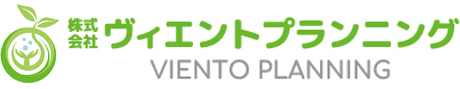 株式会社 ヴィエントプランニング
VIENTO PLANNING